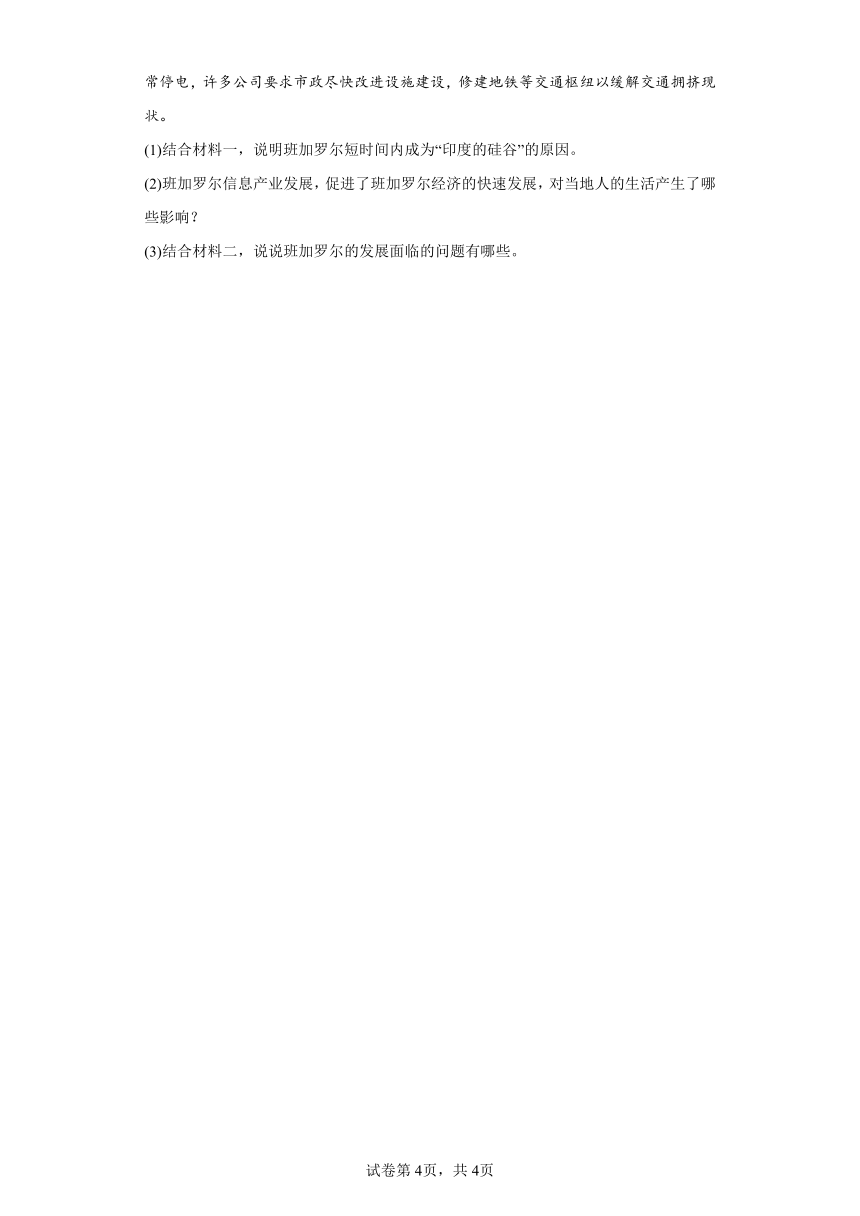 常停电，许多公司要求市政尽快改进设施建设，修建地铁等交通枢纽以缓解交通拥挤现状。

(1)结合材料一，说明班加罗尔短时间内成为“印度的硅谷”的原因。

(2)班加罗尔信息产业发展，促进了班加罗尔经济的快速发展，对当地人的生活产生了哪些影响？

(3)结合材料二，说说班加罗尔的发展面临的问题有哪些。

试卷第4页，共4页